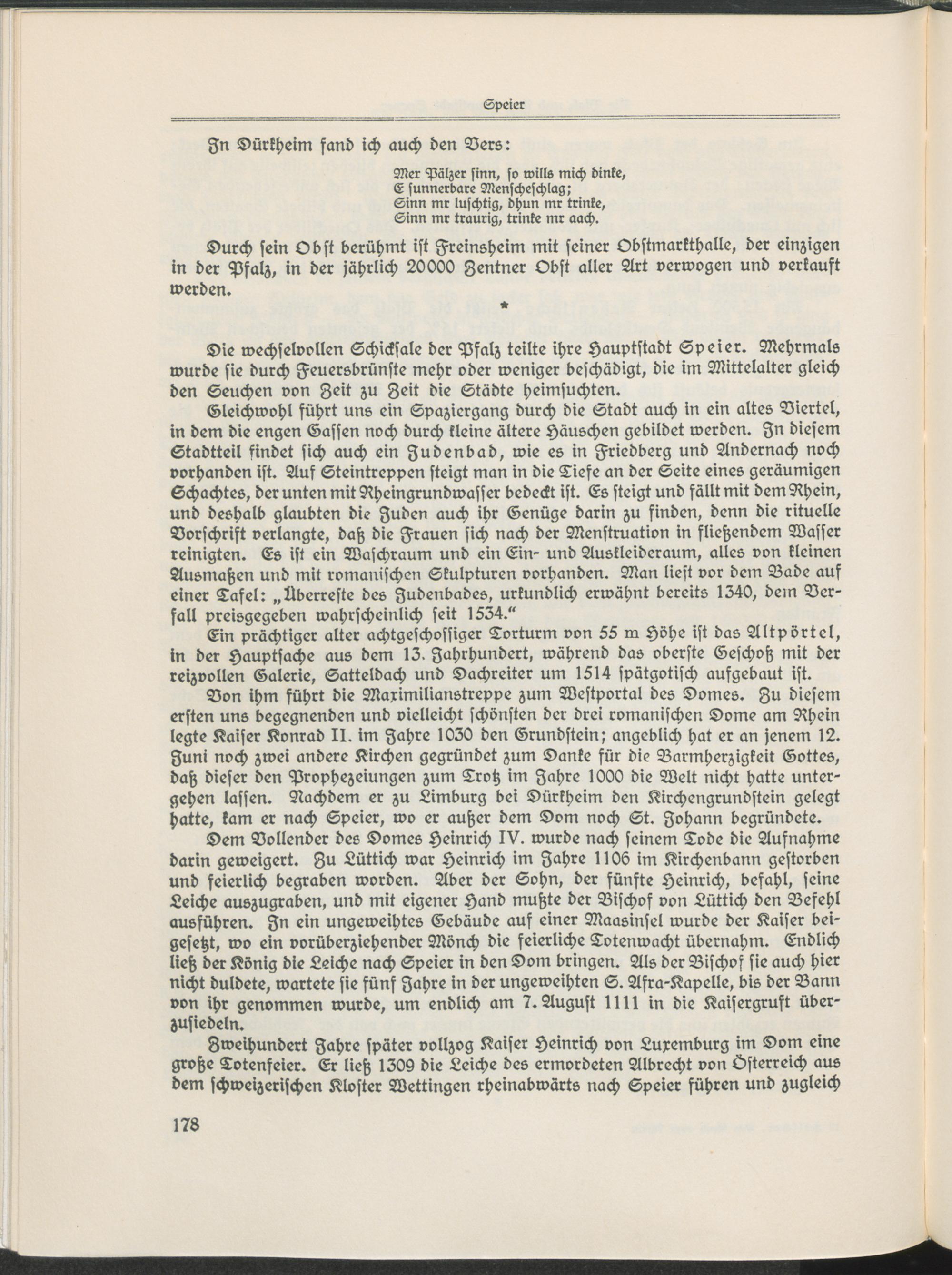 Speier

In Dürkheim fand ich auch den Vers:

Mer Pälzer ſinn, ſo wills mich dinke,
E ſunnerbare Menſcheſchlag;
Sinn mr luſchtig, dhun mr trinke,
Sinn mr traurig, trinke mr aach.

Durch ſein Obſt berühmt iſt Freinsheim mit ſeiner Obſtmarkthalle, der einzigen in der Pfalz, in der jährlich 20000 Zentner Obſt aller Art verwogen und verkauft werden.

*

Die wechſelvollen Schickſale der Pfalz teilte ihre Hauptſtadt Speier. Mehrmals wurde ſie durch Feuersbrünſte mehr oder weniger beſchädigt, die im Mittelalter gleich den Seuchen von Zeit zu Zeit die Städte heimſuchten.

Gleichwohl führt uns ein Spaziergang durch die Stadt auch in ein altes Viertel, in dem die engen Gaſſen noch durch kleine ältere Häuschen gebildet werden. In dieſem Stadtteil findet ſich auch ein Judenbad, wie es in Friedberg und Andernach noch vorhanden iſt. Auf Steintreppen ſteigt man in die Tiefe an der Seite eines geräumigen Schachtes, der unten mit Rheingrundwaſſer bedeckt iſt. Es ſteigt und fällt mit dem Rhein, und deshalb glaubten die Juden auch ihr Genüge darin zu finden, denn die rituelle Vorſchrift verlangte, daß die Frauen ſich nach der Menſtruation in fließendem Waſſer reinigten. Es iſt ein Waſchraum und ein Ein- und Auskleideraum, alles von kleinen Ausmaßen und mit romaniſchen Skulpturen vorhanden. Man lieſt vor dem Bade auf einer Tafel: „Überreſte des Judenbades, urkundlich erwähnt bereits 1340, dem Verfall preisgegeben wahrſcheinlich ſeit 1534.“

Ein prächtiger alter achtgeſchoſſiger Torturm von 55 m Höhe iſt das Altpörtel, in der Hauptſache aus dem 13. Jahrhundert, während das oberſte Geſchoß mit der reizvollen Galerie, Satteldach und Dachreiter um 1514 ſpätgotiſch aufgebaut iſt.

Von ihm führt die Maximilianstreppe zum Weſtportal des Domes. Zu dieſem erſten uns begegnenden und vielleicht ſchönſten der drei romaniſchen Dome am Rhein legte Kaiſer Konrad II. im Jahre 1030 den Grundſtein; angeblich hat er an jenem 12. Juni noch zwei andere Kirchen gegründet zum Danke für die Barmherzigkeit Gottes, daß dieſer den Prophezeiungen zum Trotz im Jahre 1000 die Welt nicht hatte untergehen laſſen. Nachdem er zu Limburg bei Dürkheim den Kirchengrundſtein gelegt hatte, kam er nach Speier, wo er außer dem Dom noch St. Johann begründete.

Dem Vollender des Domes Heinrich IV. wurde nach ſeinem Tode die Aufnahme darin geweigert. Zu Lüttich war Heinrich im Jahre 1106 im Kirchenbann geſtorben und feierlich begraben worden. Aber der Sohn, der fünfte Heinrich, befahl, ſeine Leiche auszugraben, und mit eigener Hand mußte der Biſchof von Lüttich den Befehl ausführen. In ein ungeweihtes Gebäude auf einer Maasinſel wurde der Kaiſer beigeſetzt, wo ein vorüberziehender Mönch die feierliche Totenwacht übernahm. Endlich ließ der König die Leiche nach Speier in den Dom bringen. Als der Biſchof ſie auch hier nicht duldete, wartete ſie fünf Jahre in der ungeweihten S. Afra-Kapelle, bis der Bann von ihr genommen wurde, um endlich am 7. Auguſt 1111 in die Kaiſergruft überzuſiedeln.

Zweihundert Jahre ſpäter vollzog Kaiſer Heinrich von Luxemburg im Dom eine große Totenfeier. Er ließ 1309 die Leiche des ermordeten Albrecht von Öſterreich aus dem ſchweizeriſchen Kloſter Wettingen rheinabwärts nach Speier führen und zugleich

178